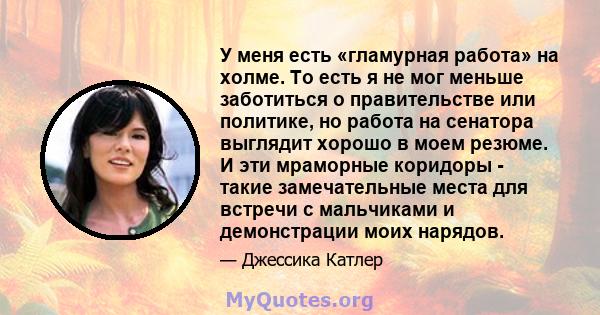 У меня есть «гламурная работа» на холме. То есть я не мог меньше заботиться о правительстве или политике, но работа на сенатора выглядит хорошо в моем резюме. И эти мраморные коридоры - такие замечательные места для встречи с мальчиками и демонстрации моих нарядов.

— Джессика Катлер

MyQuotes.org